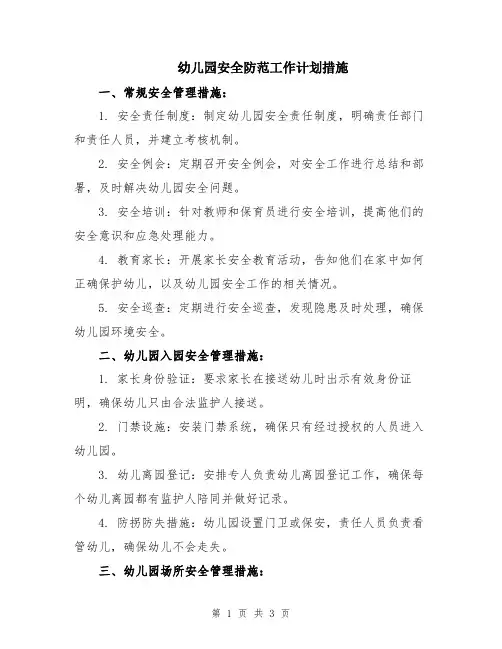 幼儿园安全防范工作计划措施

一、常规安全管理措施：

1. 安全责任制度：制定幼儿园安全责任制度，明确责任部门和责任人员，并建立考核机制。

2. 安全例会：定期召开安全例会，对安全工作进行总结和部署，及时解决幼儿园安全问题。

3. 安全培训：针对教师和保育员进行安全培训，提高他们的安全意识和应急处理能力。

4. 教育家长：开展家长安全教育活动，告知他们在家中如何正确保护幼儿，以及幼儿园安全工作的相关情况。

5. 安全巡查：定期进行安全巡查，发现隐患及时处理，确保幼儿园环境安全。

二、幼儿园入园安全管理措施：

1. 家长身份验证：要求家长在接送幼儿时出示有效身份证明，确保幼儿只由合法监护人接送。

2. 门禁设施：安装门禁系统，确保只有经过授权的人员进入幼儿园。

3. 幼儿离园登记：安排专人负责幼儿离园登记工作，确保每个幼儿离园都有监护人陪同并做好记录。

4. 防拐防失措施：幼儿园设置门卫或保安，责任人员负责看管幼儿，确保幼儿不会走失。

三、幼儿园场所安全管理措施：

第 1 页 共 3 页